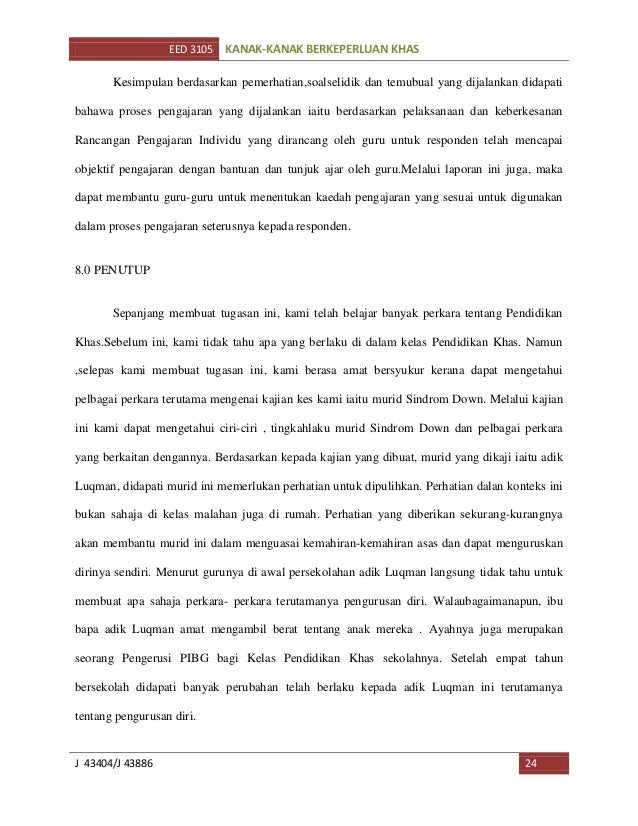 EED 3105 KANAK-KANAK BERKEPERLUAN KHAS

Kesimpulan berdasarkan pemerhatian,soalselidik dan temubual yang dijalankan didapati bahawa proses pengajaran yang dijalankan iaitu berdasarkan pelaksanaan dan keberkesanan Rancangan Pengajaran Individu yang dirancang oleh guru untuk responden telah mencapai objektif pengajaran dengan bantuan dan tunjuk ajar oleh guru.Melalui laporan ini juga, maka dapat membantu guru-guru untuk menentukan kaedah pengajaran yang sesuai untuk digunakan dalam proses pengajaran seterusnya kepada responden.

8.0 PENUTUP

Sepanjang membuat tugasan ini, kami telah belajar banyak perkara tentang Pendidikan Khas.Sebelum ini, kami tidak tahu apa yang berlaku di dalam kelas Pendidikan Khas. Namun ,selepas kami membuat tugasan ini, kami berasa amat bersyukur kerana dapat mengetahui pelbagai perkara terutama mengenai kajian kes kami iaitu murid Sindrom Down. Melalui kajian ini kami dapat mengetahui ciri-ciri , tingkahlaku murid Sindrom Down dan pelbagai perkara yang berkaitan dengannya. Berdasarkan kepada kajian yang dibuat, murid yang dikaji iaitu adik Luqman, didapati murid ini memerlukan perhatian untuk dipulihkan. Perhatian dalan konteks ini bukan sahaja di kelas malahan juga di rumah. Perhatian yang diberikan sekurang-kurangnya akan membantu murid ini dalam menguasai kemahiran-kemahiran asas dan dapat menguruskan dirinya sendiri. Menurut gurunya di awal persekolahan adik Luqman langsung tidak tahu untuk membuat apa sahaja perkara- perkara terutamanya pengurusan diri. Walaubagaimanapun, ibu bapa adik Luqman amat mengambil berat tentang anak mereka . Ayahnya juga merupakan seorang Pengerusi PIBG bagi Kelas Pendidikan Khas sekolahnya. Setelah empat tahun bersekolah didapati banyak perubahan telah berlaku kepada adik Luqman ini terutamanya tentang pengurusan diri.

J 43404/J 43886 24